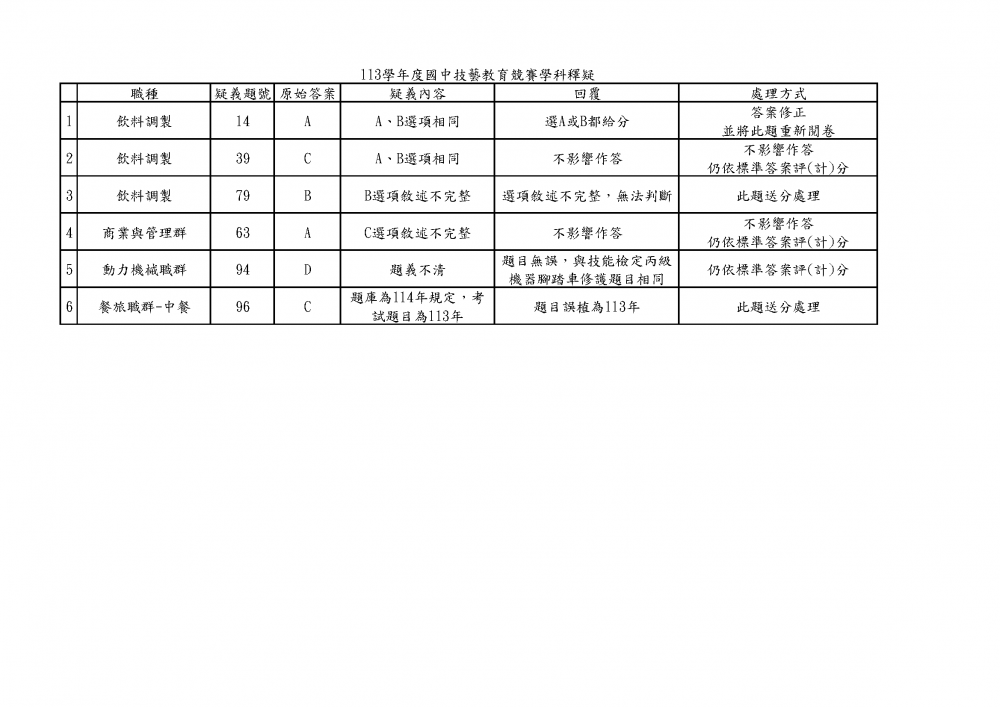 113學年度國中技藝教育競賽學科釋疑

| | 職種 | 疑義題號 | 原始答案 | 疑義內容 | 回覆 | 處理方式 |
|---|---|---|---|---|---|---|
| 1 | 飲料調製 | 14 | A | A、B選項相同 | 選A或B都給分 | 答案修正 並將此題重新閱卷 |
| 2 | 飲料調製 | 39 | C | A、B選項相同 | 不影響作答 | 不影響作答 仍依標準答案評(計)分 |
| 3 | 飲料調製 | 79 | B | B選項敘述不完整 | 選項敘述不完整，無法判斷 | 此題送分處理 |
| 4 | 商業與管理群 | 63 | A | C選項敘述不完整 | 不影響作答 | 不影響作答 仍依標準答案評(計)分 |
| 5 | 動力機械職群 | 94 | D | 題義不清 | 題目無誤，與技能檢定丙級機器腳踏車修護題目相同 | 仍依標準答案評(計)分 |
| 6 | 餐旅職群-中餐 | 96 | C | 題庫為114年規定，考試題目為113年 | 題目誤植為113年 | 此題送分處理 |